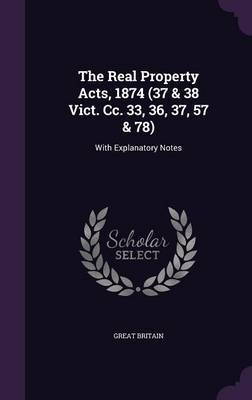 The Real Property Acts, 1874 (37 & 38 Vict. Cc. 33, 36, 37, 57 & 78)

With Explanatory Notes

Scholar SELECT

GREAT BRITAIN